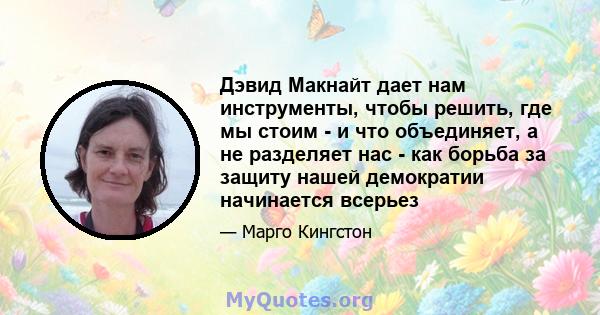 Дэвид Макнайт дает нам инструменты, чтобы решить, где мы стоим - и что объединяет, а не разделяет нас - как борьба за защиту нашей демократии начинается всерьез

— Марго Кингстон

MyQuotes.org